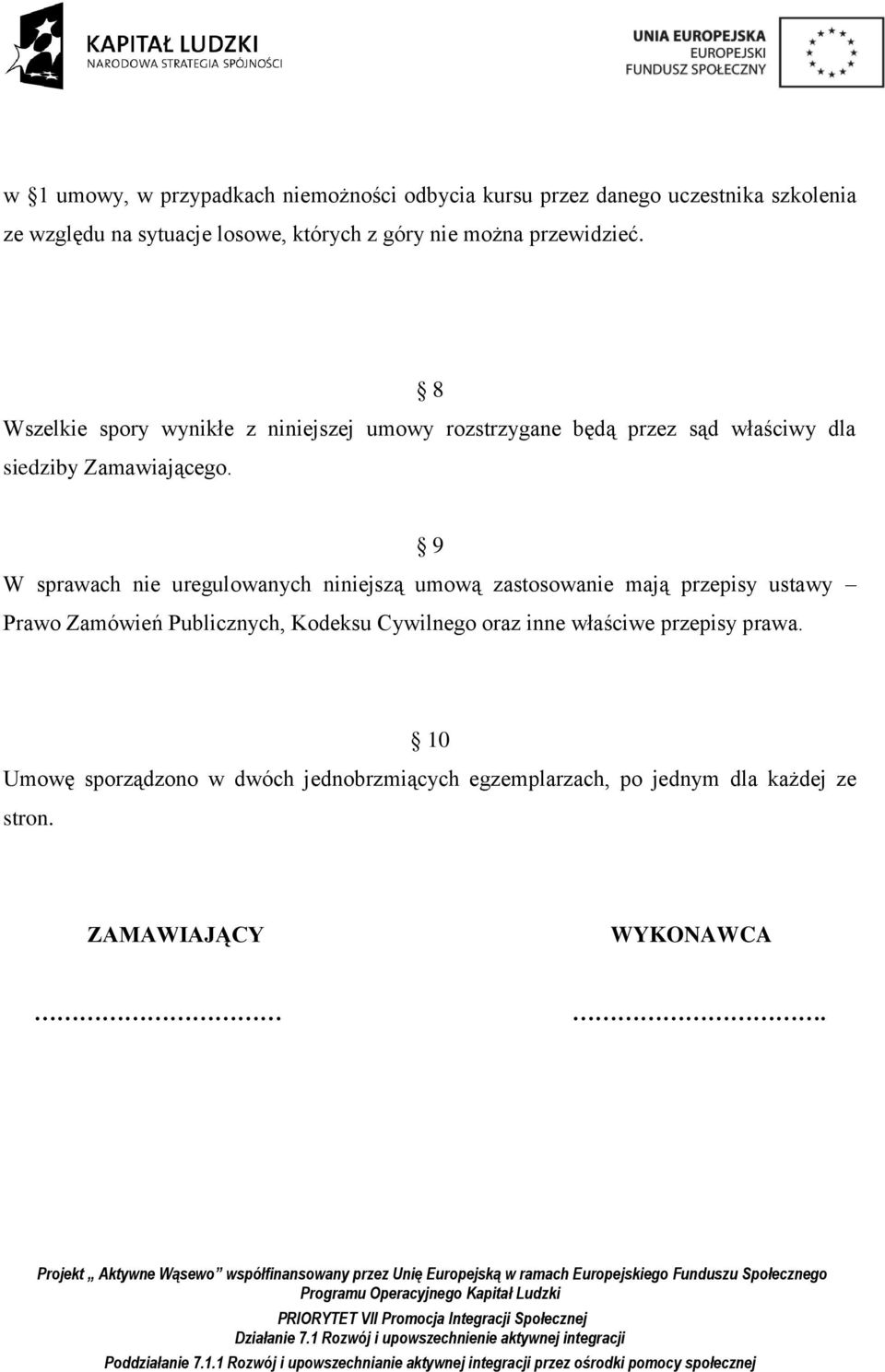 KAPITAŁ LUDZKI
NARODOWA STRATEGIA SPÓJNOŚCI

UNIA EUROPEJSKA
EUROPEJSKI
FUNDUSZ SPOŁECZNY

w §1 umowy, w przypadkach niemożności odbycia kursu przez danego uczestnika szkolenia ze względu na sytuacje losowe, których z góry nie można przewidzieć.

§ 8

Wszelkie spory wynikłe z niniejszej umowy rozstrzygane będą przez sąd właściwy dla siedziby Zamawiającego.

§ 9

W sprawach nie uregulowanych niniejszą umową zastosowanie mają przepisy ustawy – Prawo Zamówień Publicznych, Kodeksu Cywilnego oraz inne właściwe przepisy prawa.

§ 10

Umowę sporządzono w dwóch jednobrzmiących egzemplarzach, po jednym dla każdej ze stron.

ZAMAWIAJĄCY

WYKONAWCA

…………………………

………………………….

Projekt „ Aktywne Wąsewo” współfinansowany przez Unię Europejską w ramach Europejskiego Funduszu Społecznego Programu Operacyjnego Kapitał Ludzki
PRIORYTET VII Promocja Integracji Społecznej
Działanie 7.1 Rozwój i upowszechnienie aktywnej integracji
Poddziałanie 7.1.1 Rozwój i upowszechnianie aktywnej integracji przez ośrodki pomocy społecznej